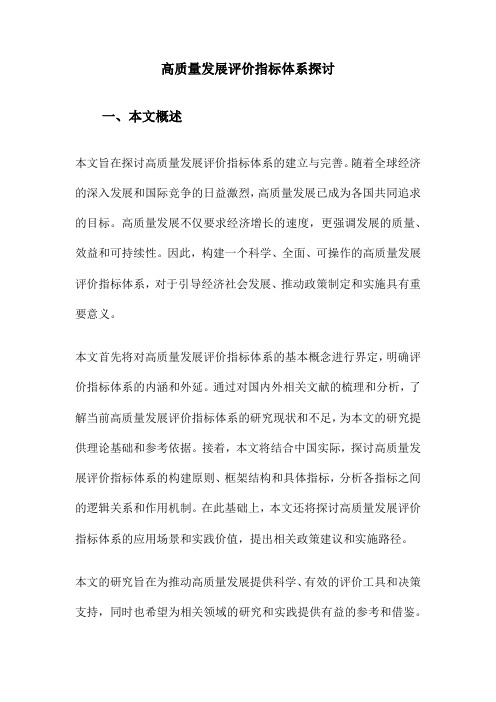 高质量发展评价指标体系探讨

一、本文概述

本文旨在探讨高质量发展评价指标体系的建立与完善。随着全球经济的深入发展和国际竞争的日益激烈，高质量发展已成为各国共同追求的目标。高质量发展不仅要求经济增长的速度，更强调发展的质量、效益和可持续性。因此，构建一个科学、全面、可操作的高质量发展评价指标体系，对于引导经济社会发展、推动政策制定和实施具有重要意义。

本文首先将对高质量发展评价指标体系的基本概念进行界定，明确评价指标体系的内涵和外延。通过对国内外相关文献的梳理和分析，了解当前高质量发展评价指标体系的研究现状和不足，为本文的研究提供理论基础和参考依据。接着，本文将结合中国实际，探讨高质量发展评价指标体系的构建原则、框架结构和具体指标，分析各指标之间的逻辑关系和作用机制。在此基础上，本文还将探讨高质量发展评价指标体系的应用场景和实践价值，提出相关政策建议和实施路径。

本文的研究旨在为推动高质量发展提供科学、有效的评价工具和决策支持，同时也希望为相关领域的研究和实践提供有益的参考和借鉴。